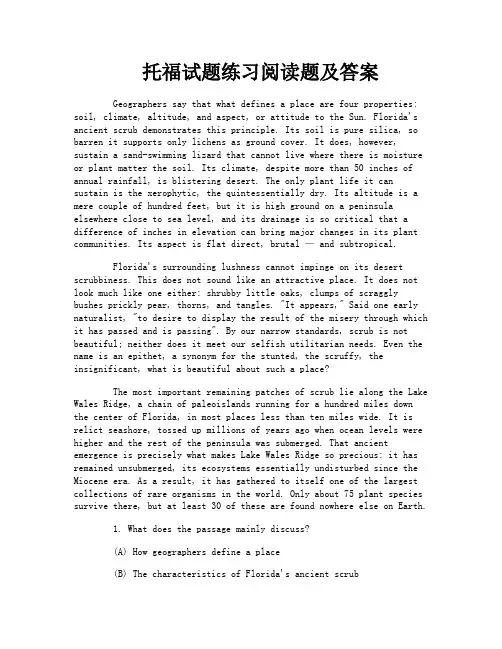 托福试题练习阅读题及答案

Geographers say that what defines a place are four properties: soil, climate, altitude, and aspect, or attitude to the Sun. Florida's ancient scrub demonstrates this principle. Its soil is pure silica, so barren it supports only lichens as ground cover. It does, however, sustain a sand-swimming lizard that cannot live where there is moisture or plant matter the soil. Its climate, despite more than 50 inches of annual rainfall, is blistering desert. The only plant life it can sustain is the xerophytic, the quintessentially dry. Its altitude is a mere couple of hundred feet, but it is high ground on a peninsula elsewhere close to sea level, and its drainage is so critical that a difference of inches in elevation can bring major changes in its plant communities. Its aspect is flat direct, brutal — and subtropical.

Florida's surrounding lushness cannot impinge on its desert scrubbiness. This does not sound like an attractive place. It does not look much like one either: shrubby little oaks, clumps of scraggly bushes prickly pear, thorns, and tangles. "It appears," Said one early naturalist, "to desire to display the result of the misery through which it has passed and is passing". By our narrow standards, scrub is not beautiful; neither does it meet our selfish utilitarian needs. Even the name is an epithet, a synonym for the stunted, the scruffy, the insignificant, what is beautiful about such a place?

The most important remaining patches of scrub lie along the Lake Wales Ridge, a chain of paleoislands running for a hundred miles down the center of Florida, in most places less than ten miles wide. It is relict seashore, tossed up millions of years ago when ocean levels were higher and the rest of the peninsula was submerged. That ancient emergence is precisely what makes Lake Wales Ridge so precious: it has remained unsubmerged, its ecosystems essentially undisturbed since the Miocene era. As a result, it has gathered to itself one of the largest collections of rare organisms in the world. Only about 75 plant species survive there, but at least 30 of these are found nowhere else on Earth.

1. What does the passage mainly discuss?

(A) How geographers define a place

(B) The characteristics of Florida's ancient scrub